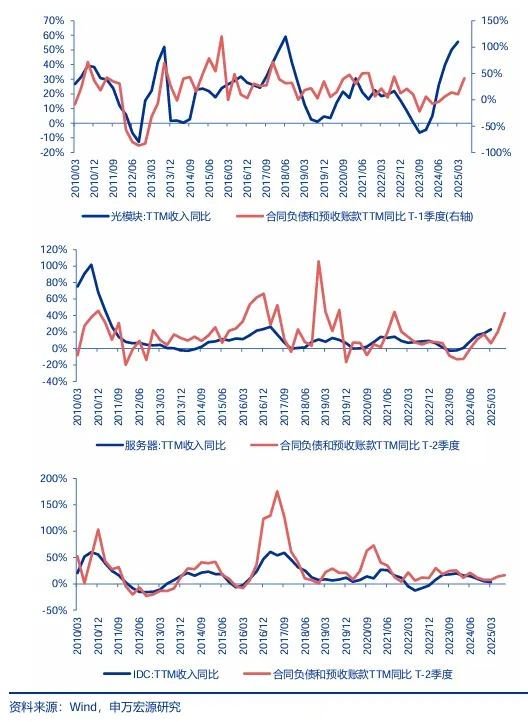 70%
60%
50%
40%
30%
20%
10%
0%
-10%
-20%

150%
100%
50%
0%
-50%
-100%

2010/03
2010/12
2011/09
2012/06
2013/03
2013/12
2014/09
2015/06
2016/03
2016/12
2017/09
2018/06
2019/03
2019/12
2020/09
2021/06
2022/03
2022/12
2023/09
2024/06
2025/03

光模块:TTM收入同比
合同负债和预收账款TTM同比 T-1季度(右轴)

120%
100%
80%
60%
40%
20%
0%
-20%
-40%

2010/03
2010/12
2011/09
2012/06
2013/03
2013/12
2014/09
2015/06
2016/03
2016/12
2017/09
2018/06
2019/03
2019/12
2020/09
2021/06
2022/03
2022/12
2023/09
2024/06
2025/03

服务器:TTM收入同比
合同负债和预收账款TTM同比 T-2季度

200%
150%
100%
50%
0%
-50%

2010/03
2010/12
2011/09
2012/06
2013/03
2013/12
2014/09
2015/06
2016/03
2016/12
2017/09
2018/06
2019/03
2019/12
2020/09
2021/06
2022/03
2022/12
2023/09
2024/06
2025/03

IDC:TTM收入同比
合同负债和预收账款TTM同比 T-2季度

资料来源：Wind，申万宏源研究